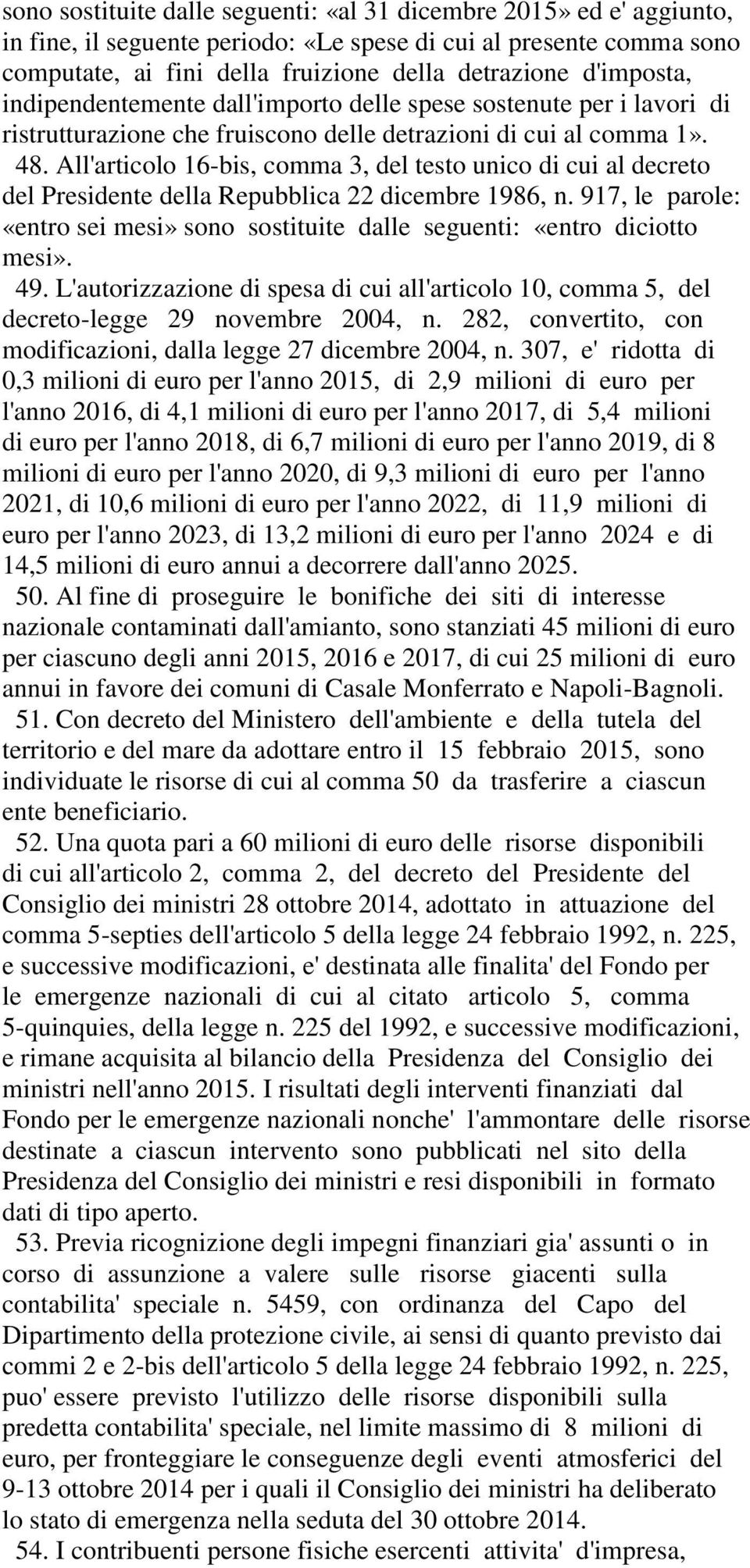 sono sostituite dalle seguenti: «al 31 dicembre 2015» ed e' aggiunto, in fine, il seguente periodo: «Le spese di cui al presente comma sono computate, ai fini della fruizione della detrazione d'imposta, indipendentemente dall'importo delle spese sostenute per i lavori di ristrutturazione che fruiscono delle detrazioni di cui al comma 1».

48. All'articolo 16-bis, comma 3, del testo unico di cui al decreto del Presidente della Repubblica 22 dicembre 1986, n. 917, le parole: «entro sei mesi» sono sostituite dalle seguenti: «entro diciotto mesi».

49. L'autorizzazione di spesa di cui all'articolo 10, comma 5, del decreto-legge 29 novembre 2004, n. 282, convertito, con modificazioni, dalla legge 27 dicembre 2004, n. 307, e' ridotta di 0,3 milioni di euro per l'anno 2015, di 2,9 milioni di euro per l'anno 2016, di 4,1 milioni di euro per l'anno 2017, di 5,4 milioni di euro per l'anno 2018, di 6,7 milioni di euro per l'anno 2019, di 8 milioni di euro per l'anno 2020, di 9,3 milioni di euro per l'anno 2021, di 10,6 milioni di euro per l'anno 2022, di 11,9 milioni di euro per l'anno 2023, di 13,2 milioni di euro per l'anno 2024 e di 14,5 milioni di euro annui a decorrere dall'anno 2025.

50. Al fine di proseguire le bonifiche dei siti di interesse nazionale contaminati dall'amianto, sono stanziati 45 milioni di euro per ciascuno degli anni 2015, 2016 e 2017, di cui 25 milioni di euro annui in favore dei comuni di Casale Monferrato e Napoli-Bagnoli.

51. Con decreto del Ministero dell'ambiente e della tutela del territorio e del mare da adottare entro il 15 febbraio 2015, sono individuate le risorse di cui al comma 50 da trasferire a ciascun ente beneficiario.

52. Una quota pari a 60 milioni di euro delle risorse disponibili di cui all'articolo 2, comma 2, del decreto del Presidente del Consiglio dei ministri 28 ottobre 2014, adottato in attuazione del comma 5-septies dell'articolo 5 della legge 24 febbraio 1992, n. 225, e successive modificazioni, e' destinata alle finalita' del Fondo per le emergenze nazionali di cui al citato articolo 5, comma 5-quinquies, della legge n. 225 del 1992, e successive modificazioni, e rimane acquisita al bilancio della Presidenza del Consiglio dei ministri nell'anno 2015. I risultati degli interventi finanziati dal Fondo per le emergenze nazionali nonche' l'ammontare delle risorse destinate a ciascun intervento sono pubblicati nel sito della Presidenza del Consiglio dei ministri e resi disponibili in formato dati di tipo aperto.

53. Previa ricognizione degli impegni finanziari gia' assunti o in corso di assunzione a valere sulle risorse giacenti sulla contabilita' speciale n. 5459, con ordinanza del Capo del Dipartimento della protezione civile, ai sensi di quanto previsto dai commi 2 e 2-bis dell'articolo 5 della legge 24 febbraio 1992, n. 225, puo' essere previsto l'utilizzo delle risorse disponibili sulla predetta contabilita' speciale, nel limite massimo di 8 milioni di euro, per fronteggiare le conseguenze degli eventi atmosferici del 9-13 ottobre 2014 per i quali il Consiglio dei ministri ha deliberato lo stato di emergenza nella seduta del 30 ottobre 2014.

54. I contribuenti persone fisiche esercenti attivita' d'impresa,